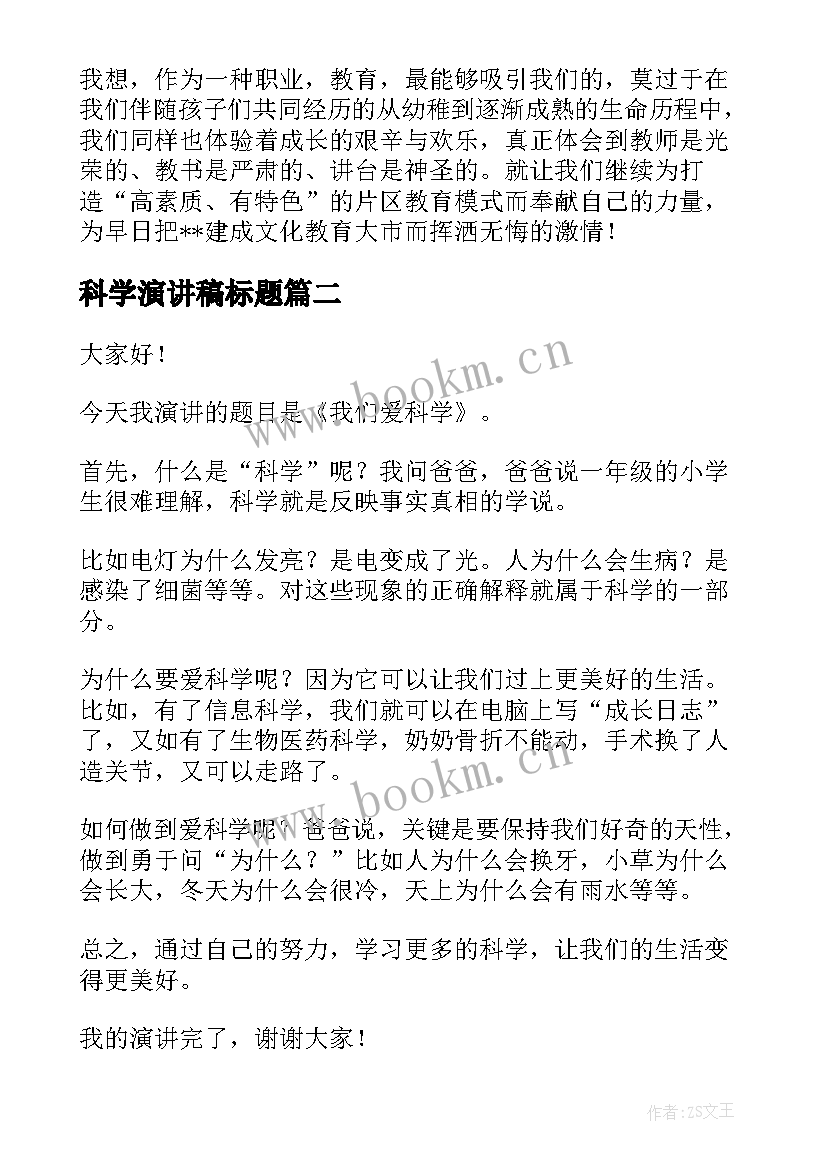 我想，作为一种职业，教育，最能够吸引我们的，莫过于在我们伴随孩子们共同经历的从幼稚到逐渐成熟的生命历程中，我们同样也体验着成长的艰辛与欢乐，真正体会到教师是光荣的、教书是严肃的、讲台是神圣的。就让我们继续为打造“高素质、有特色”的片区教育模式而奉献自己的力量，为早日把**建成文化教育大市而挥洒无悔的激情！

科学演讲稿标题篇二

大家好！

今天我演讲的题目是《我们爱科学》。

首先，什么是“科学”呢？我问爸爸，爸爸说一年级的小学生很难理解，科学就是反映事实真相的学说。

比如电灯为什么发亮？是电变成了光。人为什么会生病？是感染了细菌等等。对这些现象的正确解释就属于科学的一部分。

为什么要爱科学呢？因为它可以让我们过上更美好的生活。比如，有了信息科学，我们就可以在电脑上写“成长日志”了，又如有了生物医药科学，奶奶骨折不能动，手术换了人造关节，又可以走路了。

如何做到爱科学呢？爸爸说，关键是要保持我们好奇的天性，做到勇于问“为什么？”比如人为什么会换牙，小草为什么会长大，冬天为什么会很冷，天上为什么会有雨水等等。

总之，通过自己的努力，学习更多的科学，让我们的生活变得更美好。

我的演讲完了，谢谢大家！

www.bookm.cn

www.bookm.cn

作者：ZS文王